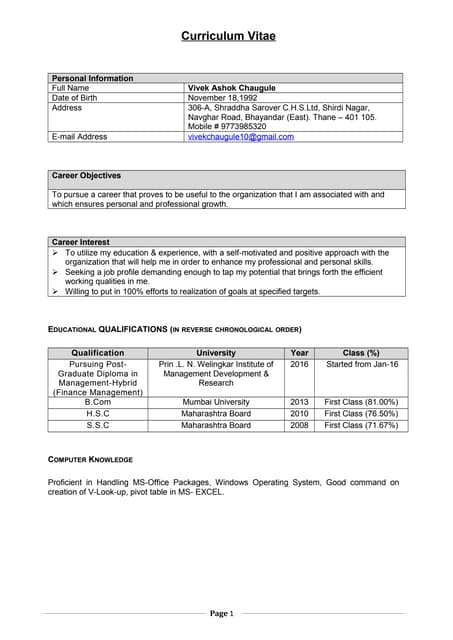 Curriculum Vitae

| Personal Information | |
|---|---|
| Full Name | Vivek Ashok Chaugule |
| Date of Birth | November 18,1992 |
| Address | 306-A, Shraddha Sarover C.H.S.Ltd, Shirdi Nagar, Navghar Road, Bhayandar (East). Thane – 401 105. Mobile # 9773985320 |
| E-mail Address | vivekchaugule10@gmail.com |

Career Objectives

To pursue a career that proves to be useful to the organization that I am associated with and which ensures personal and professional growth.

Career Interest

➢ To utilize my education & experience, with a self-motivated and positive approach with the organization that will help me in order to enhance my professional and personal skills.
➢ Seeking a job profile demanding enough to tap my potential that brings forth the efficient working qualities in me.
➢ Willing to put in 100% efforts to realization of goals at specified targets.

EDUCATIONAL QUALIFICATIONS (IN REVERSE CHRONOLOGICAL ORDER)

| Qualification | University | Year | Class (%) |
|---|---|---|---|
| Pursuing Post-Graduate Diploma in Management-Hybrid (Finance Management) | Prin .L. N. Welingkar Institute of Management Development & Research | 2016 | Started from Jan-16 |
| B.Com | Mumbai University | 2013 | First Class (81.00%) |
| H.S.C | Maharashtra Board | 2010 | First Class (76.50%) |
| S.S.C | Maharashtra Board | 2008 | First Class (71.67%) |

COMPUTER KNOWLEDGE

Proficient in Handling MS-Office Packages, Windows Operating System, Good command on creation of V-Look-up, pivot table in MS- EXCEL.

Page 1